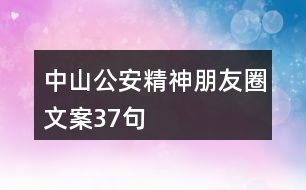 中山公安精神朋友圈文案37句